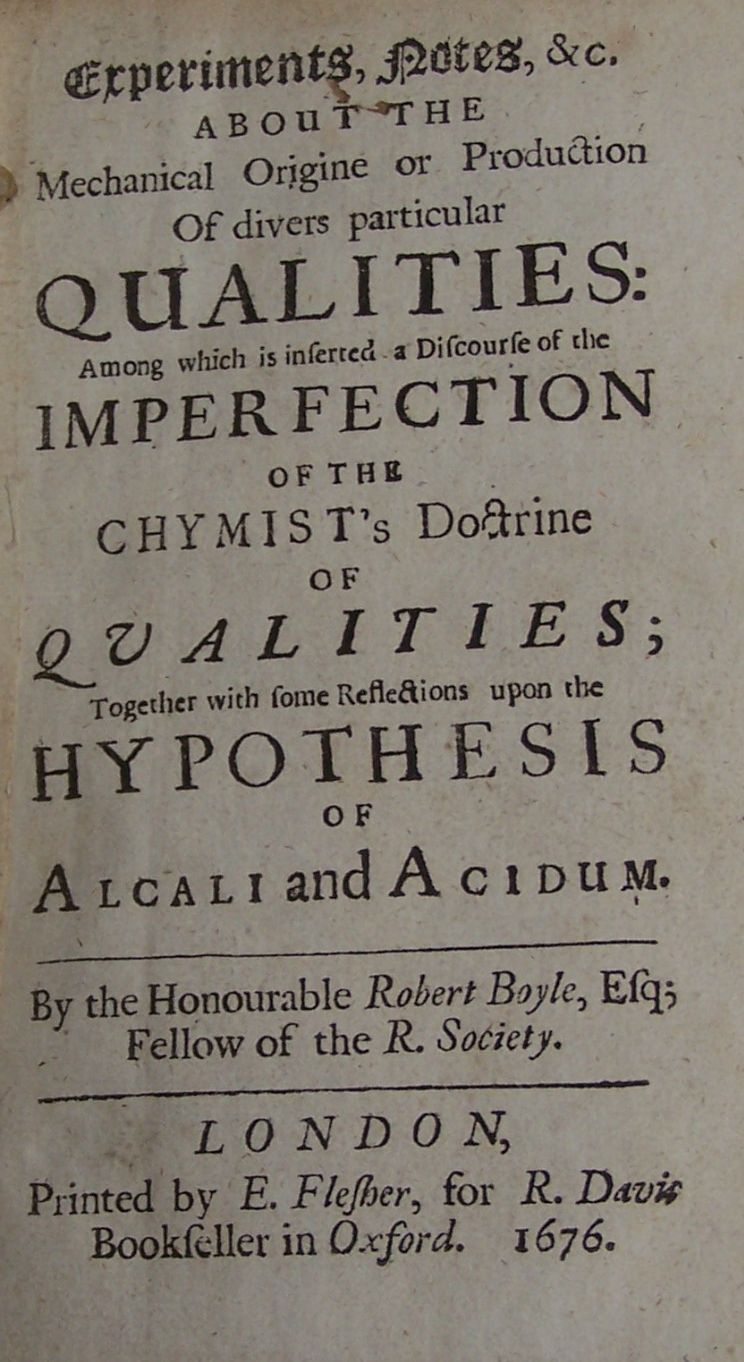 Experiments, Notes, &c.
ABOUT THE
Mechanical Origine or Production
Of divers particular
QUALITIES:
Among which is inserted a Discourse of the
IMPERFECTION
OF THE
CHYMIST's Doctrine
OF
QUALITIES;
Together with some Reflections upon the
HYPOTHESIS
OF
ALCALI and ACIDUM.

By the Honourable Robert Boyle, Esq;
Fellow of the R. Society.

LONDON,
Printed by E. Flesher, for R. Davis
Bookseller in Oxford. 1676.